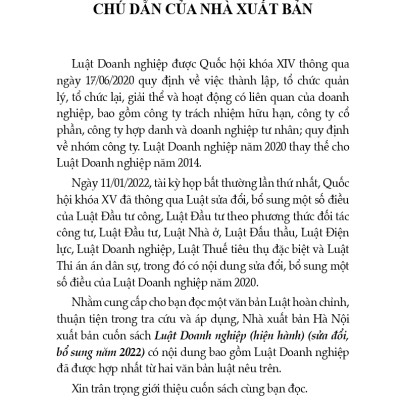 CHÚ DẪN CỦA NHÀ XUẤT BẢN

Luật Doanh nghiệp được Quốc hội khóa XIV thông qua ngày 17/06/2020 quy định về việc thành lập, tổ chức quản lý, tổ chức lại, giải thể và hoạt động có liên quan của doanh nghiệp, bao gồm công ty trách nhiệm hữu hạn, công ty cổ phần, công ty hợp danh và doanh nghiệp tư nhân; quy định về nhóm công ty. Luật Doanh nghiệp năm 2020 thay thế cho Luật Doanh nghiệp năm 2014.

Ngày 11/01/2022, tài kỳ họp bất thường lần thứ nhất, Quốc hội khóa XV đã thông qua Luật sửa đổi, bổ sung một số điều của Luật Đầu tư công, Luật Đầu tư theo phương thức đối tác công tư, Luật Đầu tư, Luật Nhà ở, Luật Đấu thầu, Luật Điện lực, Luật Doanh nghiệp, Luật Thuế tiêu thụ đặc biệt và Luật Thi án án dân sự, trong đó có nội dung sửa đổi, bổ sung một số điều của Luật Doanh nghiệp năm 2020.

Nhằm cung cấp cho bạn đọc một văn bản Luật hoàn chỉnh, thuận tiện trong tra cứu và áp dụng, Nhà xuất bản Hà Nội xuất bản cuốn sách Luật Doanh nghiệp (hiện hành) (sửa đổi, bổ sung năm 2022) có nội dung bao gồm Luật Doanh nghiệp đã được hợp nhất từ hai văn bản luật nêu trên.

Xin trân trọng giới thiệu cuốn sách cùng bạn đọc.